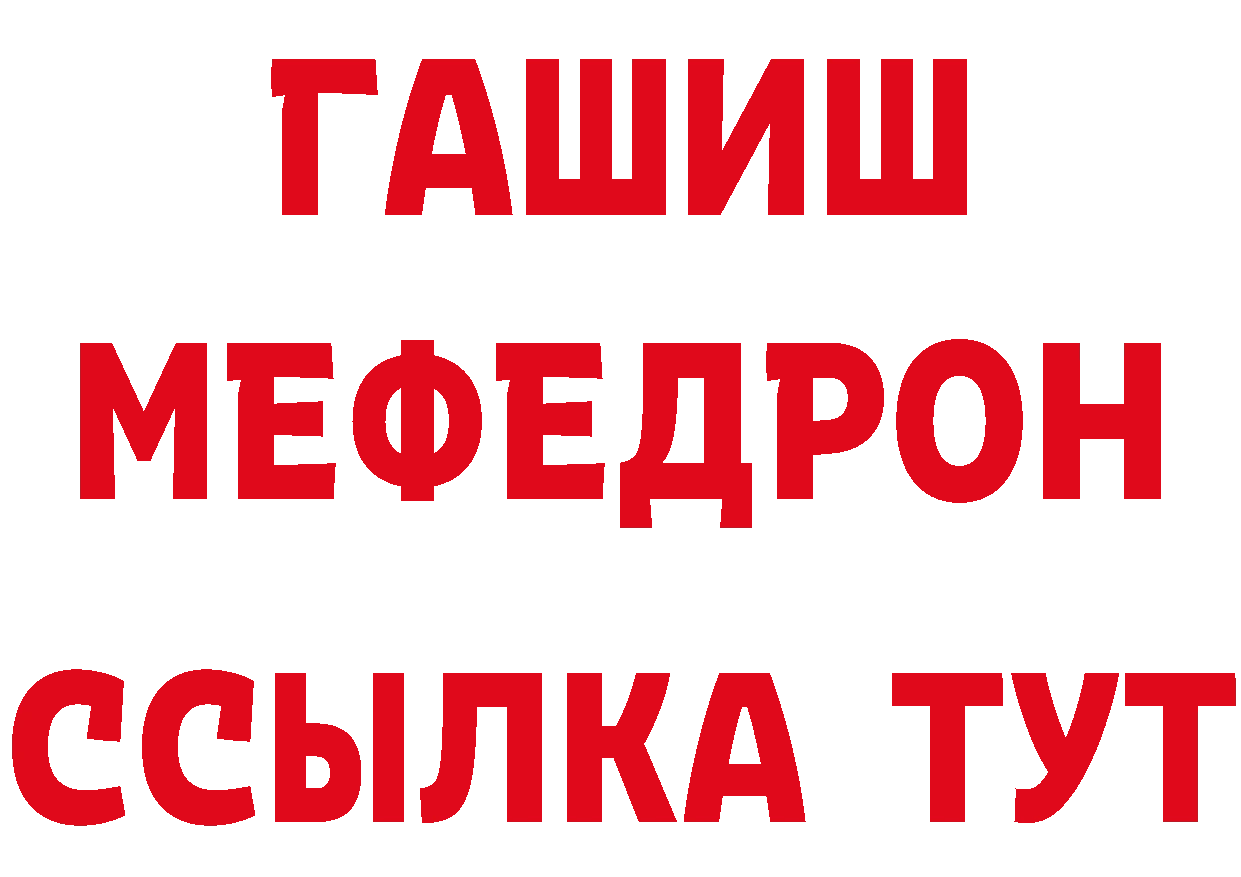 ГАШИШ
МЕФЕДРОН
ССЫЛКА ТУТ